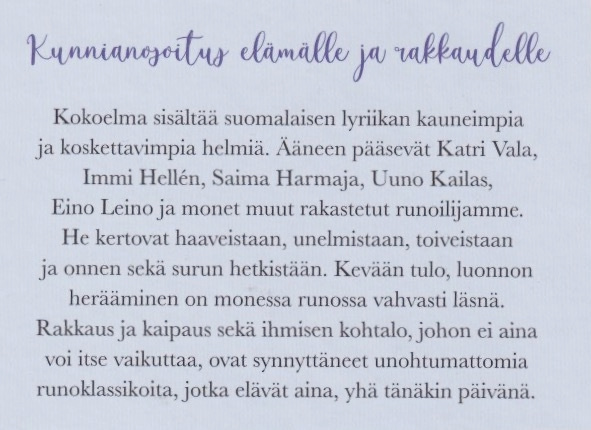 Kunnianosoitus elämälle ja rakkaudelle

Kokoelma sisältää suomalaisen lyriikan kauneimpia ja koskettavimpia helmiä. Ääneen pääsevät Katri Vala, Immi Hellén, Saima Harmaja, Uuno Kailas, Eino Leino ja monet muut rakastetut runoilijamme. He kertovat haaveistaan, unelmistaan, toiveistaan ja onnen sekä surun hetkistään. Kevään tulo, luonnon herääminen on monessa runossa vahvasti läsnä. Rakkaus ja kaipaus sekä ihmisen kohtalo, johon ei aina voi itse vaikuttaa, ovat synnyttäneet unohtumattomia runoklassikoita, jotka elävät aina, yhä tänäkin päivänä.